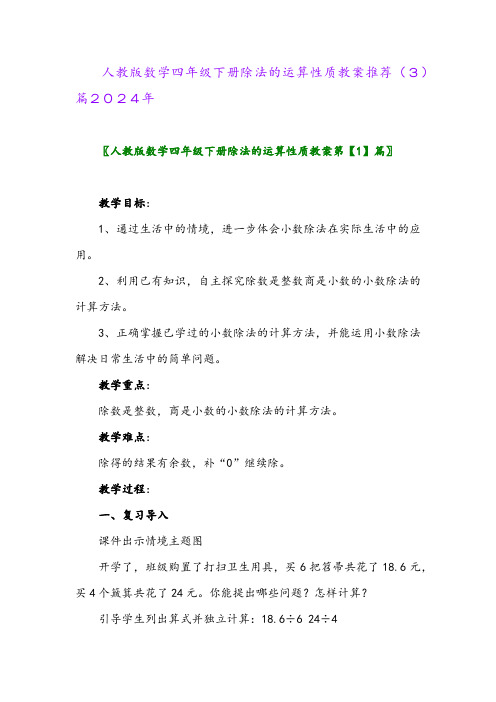 人教版数学四年级下册除法的运算性质教案推荐（3）篇2024年

〖人教版数学四年级下册除法的运算性质教案第【1】篇〗

教学目标：

1、通过生活中的情境，进一步体会小数除法在实际生活中的应用。

2、利用已有知识，自主探究除数是整数商是小数的小数除法的计算方法。

3、正确掌握已学过的小数除法的计算方法，并能运用小数除法解决日常生活中的简单问题。

教学重点：

除数是整数，商是小数的小数除法的计算方法。

教学难点：

除得的结果有余数，补“0”继续除。

教学过程：

一、复习导入

课件出示情境主题图

开学了，班级购置了打扫卫生用具，买6把笤帚共花了18.6元，买4个簸箕共花了24元。你能提出哪些问题？怎样计算？

引导学生列出算式并独立计算：18.6÷6 24÷4